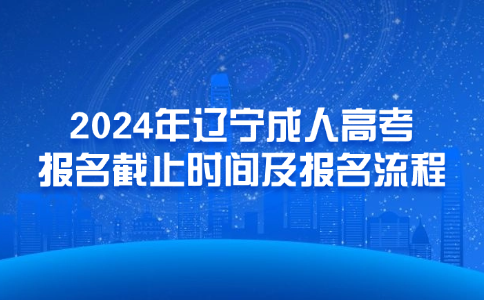 2024年辽宁成人高考
报名截止时间及报名流程